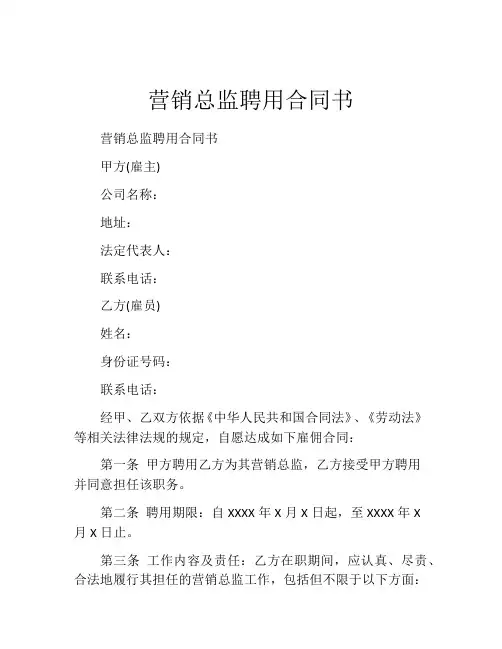 营销总监聘用合同书

营销总监聘用合同书

甲方(雇主)

公司名称：

地址：

法定代表人：

联系电话：

乙方(雇员)

姓名：

身份证号码：

联系电话：

经甲、乙双方依据《中华人民共和国合同法》、《劳动法》等相关法律法规的规定，自愿达成如下雇佣合同：

第一条 甲方聘用乙方为其营销总监，乙方接受甲方聘用并同意担任该职务。

第二条 聘用期限：自 xxxx 年 x 月 x 日起，至 xxxx 年 x 月 x 日止。

第三条 工作内容及责任：乙方在职期间，应认真、尽责、合法地履行其担任的营销总监工作，包括但不限于以下方面：